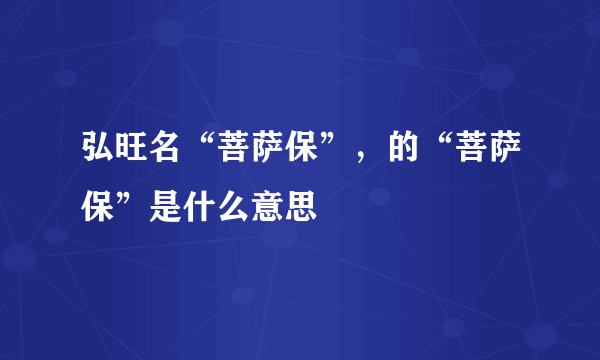 弘旺名“菩萨保”，的“菩萨保”是什么意思